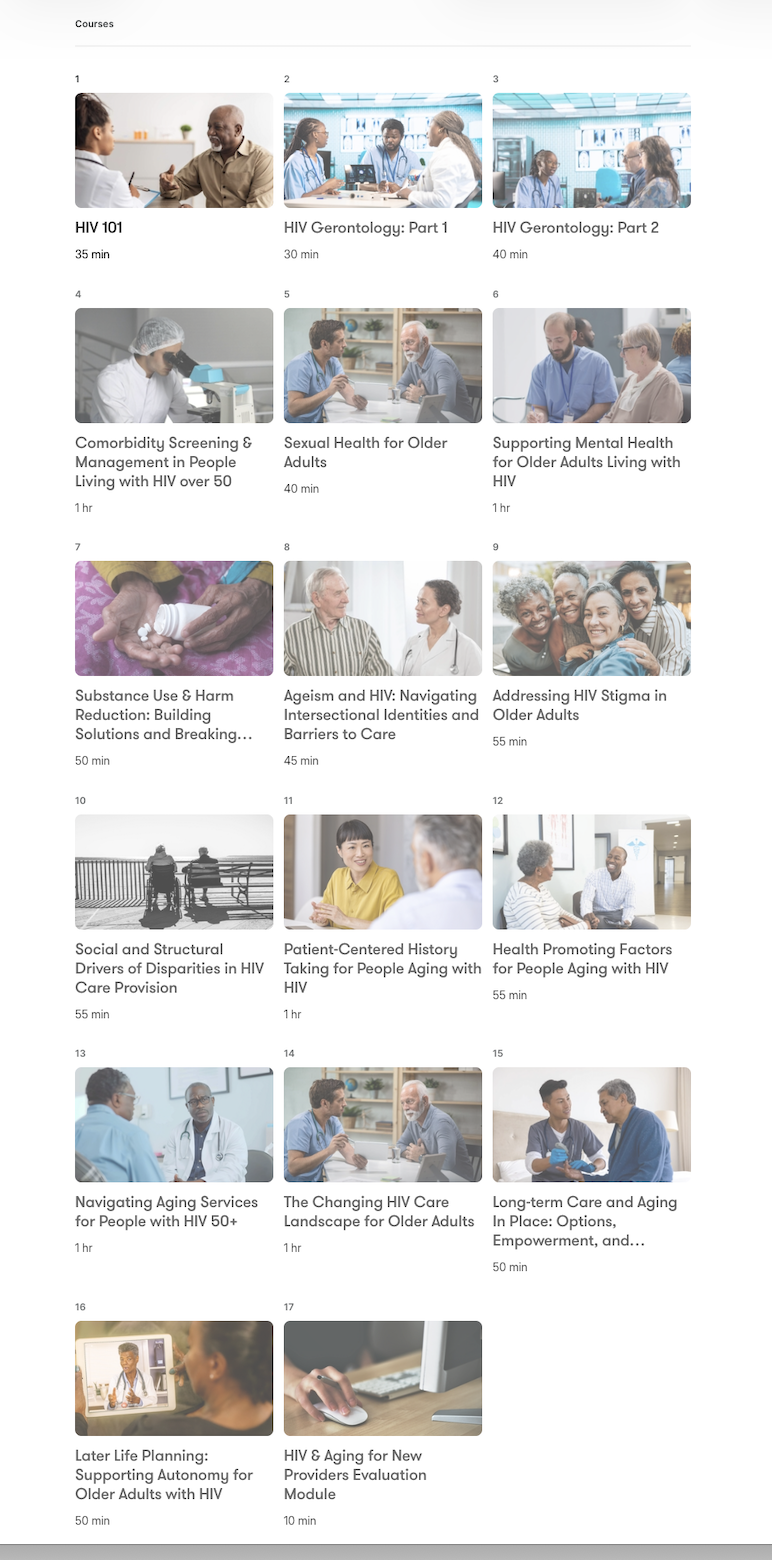 Courses

1

HIV 101

35 min

2

HIV Gerontology: Part 1

30 min

3

HIV Gerontology: Part 2

40 min

4

Comorbidity Screening & Management in People Living with HIV over 50

1 hr

5

Sexual Health for Older Adults

40 min

6

Supporting Mental Health for Older Adults Living with HIV

1 hr

7

Substance Use & Harm Reduction: Building Solutions and Breaking…

50 min

8

Ageism and HIV: Navigating Intersectional Identities and Barriers to Care

45 min

9

Addressing HIV Stigma in Older Adults

55 min

10

Social and Structural Drivers of Disparities in HIV Care Provision

55 min

11

Patient-Centered History Taking for People Aging with HIV

1 hr

12

Health Promoting Factors for People Aging with HIV

55 min

13

Navigating Aging Services for People with HIV 50+

1 hr

14

The Changing HIV Care Landscape for Older Adults

1 hr

15

Long-term Care and Aging In Place: Options, Empowerment, and…

50 min

16

Later Life Planning: Supporting Autonomy for Older Adults with HIV

50 min

17

HIV & Aging for New Providers Evaluation Module

10 min